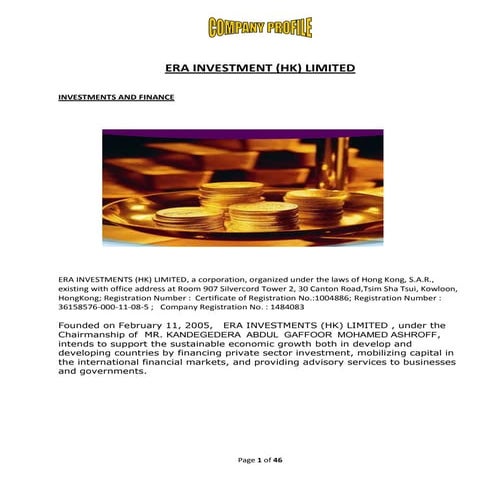 COMPANY PROFILE

ERA INVESTMENT (HK) LIMITED

INVESTMENTS AND FINANCE

ERA INVESTMENTS (HK) LIMITED, a corporation, organized under the laws of Hong Kong, S.A.R., existing with office address at Room 907 Silvercord Tower 2, 30 Canton Road,Tsim Sha Tsui, Kowloon, HongKong; Registration Number : Certificate of Registration No.:1004886; Registration Number : 36158576-000-11-08-5 ; Company Registration No. : 1484083

Founded on February 11, 2005, ERA INVESTMENTS (HK) LIMITED , under the Chairmanship of MR. KANDEGEDERA ABDUL GAFFOOR MOHAMED ASHROFF, intends to support the sustainable economic growth both in develop and developing countries by financing private sector investment, mobilizing capital in the international financial markets, and providing advisory services to businesses and governments.

Page 1 of 46